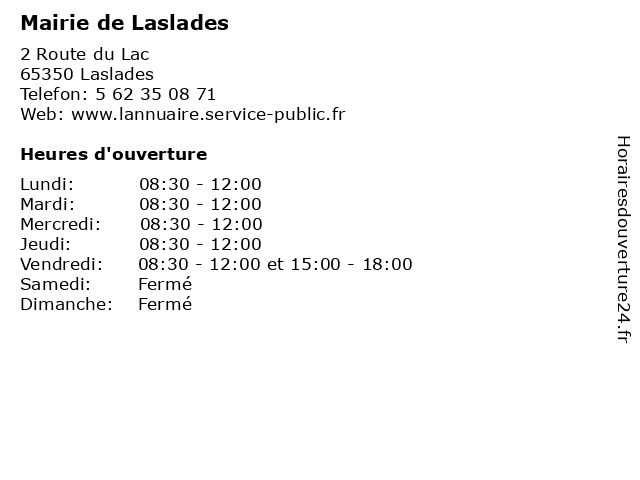 Mairie de Laslades

2 Route du Lac
65350 Laslades
Telefon: 5 62 35 08 71
Web: www.lannuaire.service-public.fr

Heures d'ouverture

Lundi: 08:30 - 12:00
Mardi: 08:30 - 12:00
Mercredi: 08:30 - 12:00
Jeudi: 08:30 - 12:00
Vendredi: 08:30 - 12:00 et 15:00 - 18:00
Samedi: Fermé
Dimanche: Fermé

Horairesdouverture24.fr